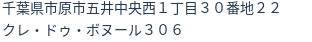 千葉県市原市五井中央西１丁目３０番地２２
クレ・ドゥ・ボヌール３０６